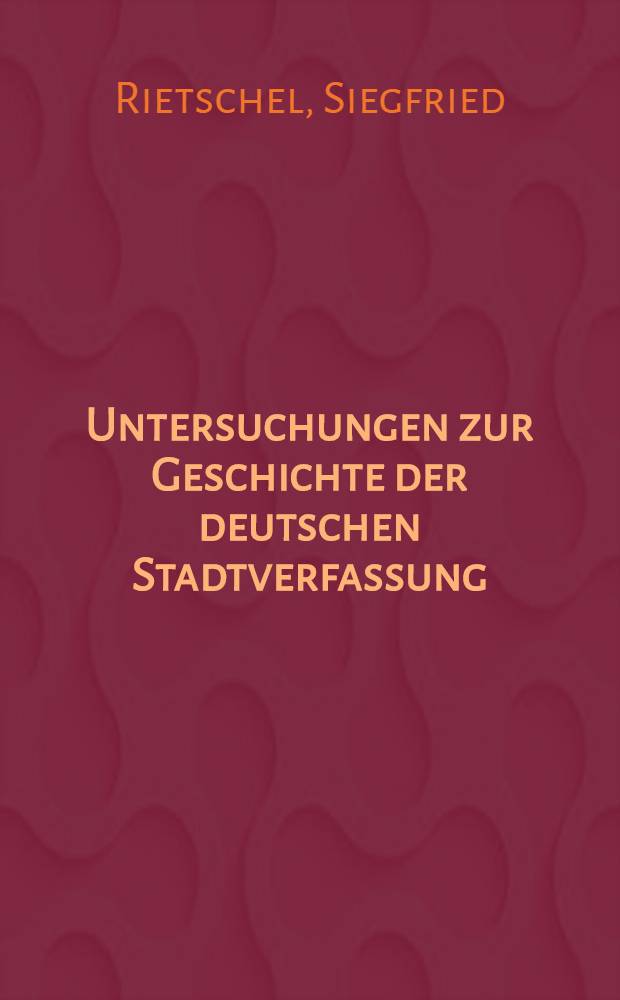 Rietschel, Siegfried

Untersuchungen zur Geschichte der deutschen Stadtverfassung